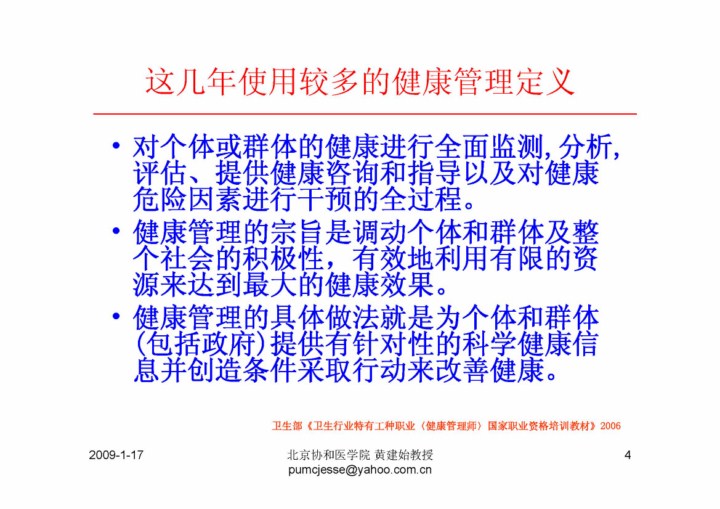 这几年使用较多的健康管理定义

• 对个体或群体的健康进行全面监测, 分析, 评估、提供健康咨询和指导以及对健康危险因素进行干预的全过程。

• 健康管理的宗旨是调动个体和群体及整个社会的积极性，有效地利用有限的资源来达到最大的健康效果。

• 健康管理的具体做法就是为个体和群体(包括政府)提供有针对性的科学健康信息并创造条件采取行动来改善健康。

卫生部《卫生行业特有工种职业（健康管理师）国家职业资格培训教材》2006

2009-1-17

北京协和医学院 黄建始教授
pumcjesse@yahoo.com.cn

4